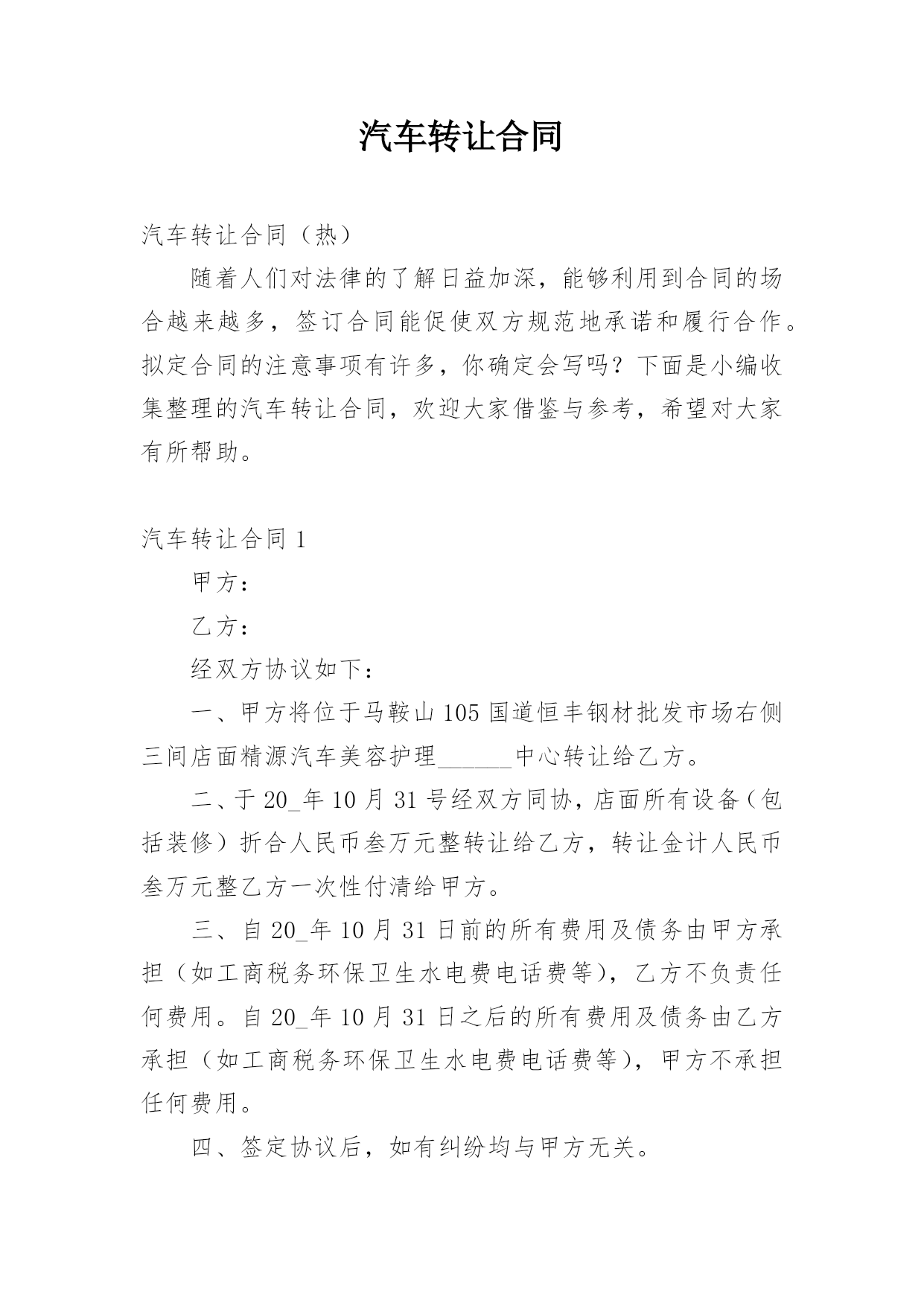 汽车转让合同

汽车转让合同（热）

随着人们对法律的了解日益加深，能够利用到合同的场合越来越多，签订合同能促使双方规范地承诺和履行合作。拟定合同的注意事项有许多，你确定会写吗？下面是小编收集整理的汽车转让合同，欢迎大家借鉴与参考，希望对大家有所帮助。

汽车转让合同 1

甲方：

乙方：

经双方协议如下：

一、甲方将位于马鞍山 105 国道恒丰钢材批发市场右侧三间店面精源汽车美容护理______中心转让给乙方。

二、于 20_年 10 月 31 号经双方同协，店面所有设备（包括装修）折合人民币叁万元整转让给乙方，转让金计人民币叁万元整乙方一次性付清给甲方。

三、自 20_年 10 月 31 日前的所有费用及债务由甲方承担（如工商税务环保卫生水电费电话费等），乙方不负责任何费用。自 20_年 10 月 31 日之后的所有费用及债务由乙方承担（如工商税务环保卫生水电费电话费等），甲方不承担任何费用。

四、签定协议后，如有纠纷均与甲方无关。